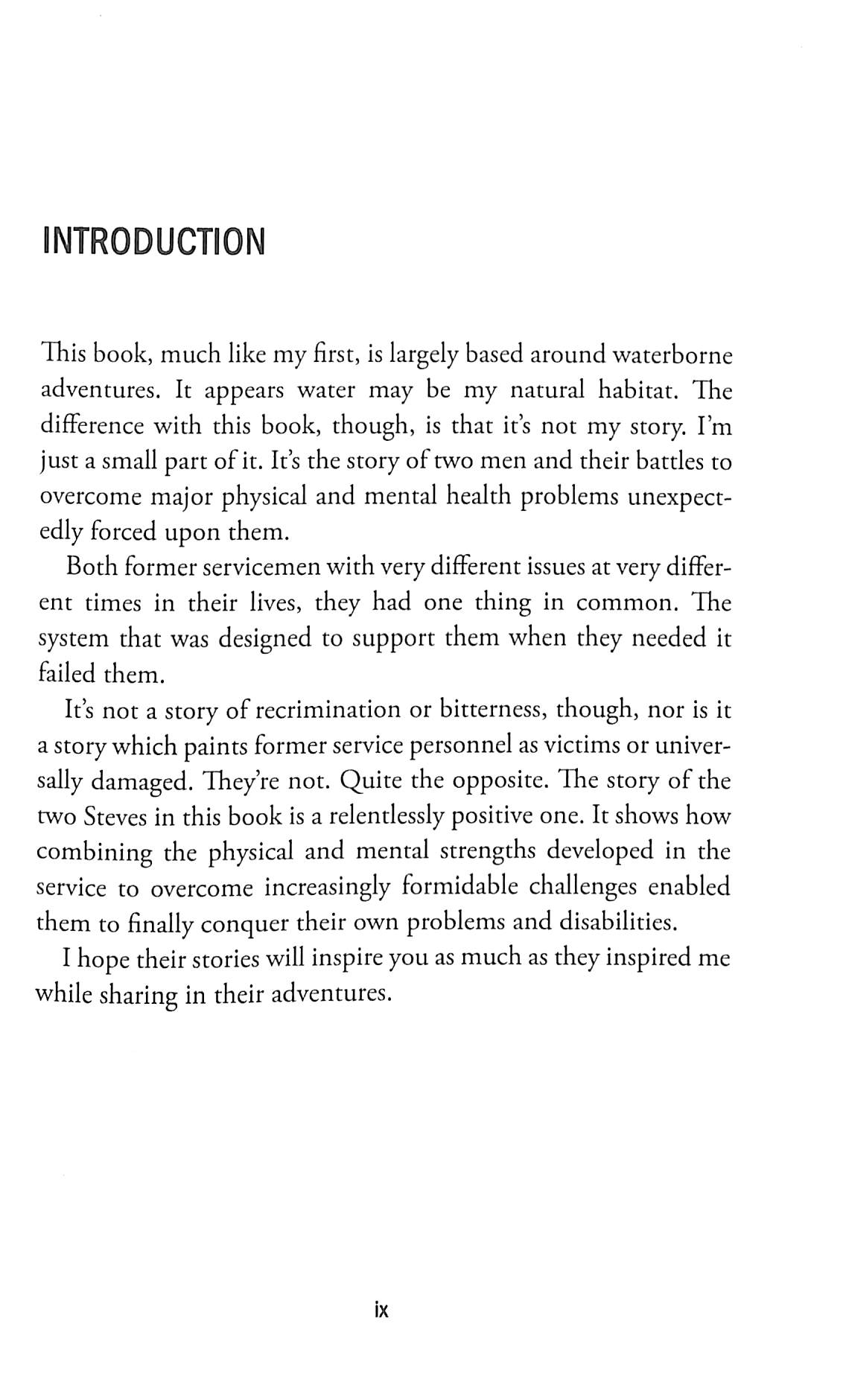 INTRODUCTION

This book, much like my first, is largely based around waterborne adventures. It appears water may be my natural habitat. The difference with this book, though, is that it's not my story. I'm just a small part of it. It's the story of two men and their battles to overcome major physical and mental health problems unexpectedly forced upon them.

Both former servicemen with very different issues at very different times in their lives, they had one thing in common. The system that was designed to support them when they needed it failed them.

It's not a story of recrimination or bitterness, though, nor is it a story which paints former service personnel as victims or universally damaged. They're not. Quite the opposite. The story of the two Steves in this book is a relentlessly positive one. It shows how combining the physical and mental strengths developed in the service to overcome increasingly formidable challenges enabled them to finally conquer their own problems and disabilities.

I hope their stories will inspire you as much as they inspired me while sharing in their adventures.

ix